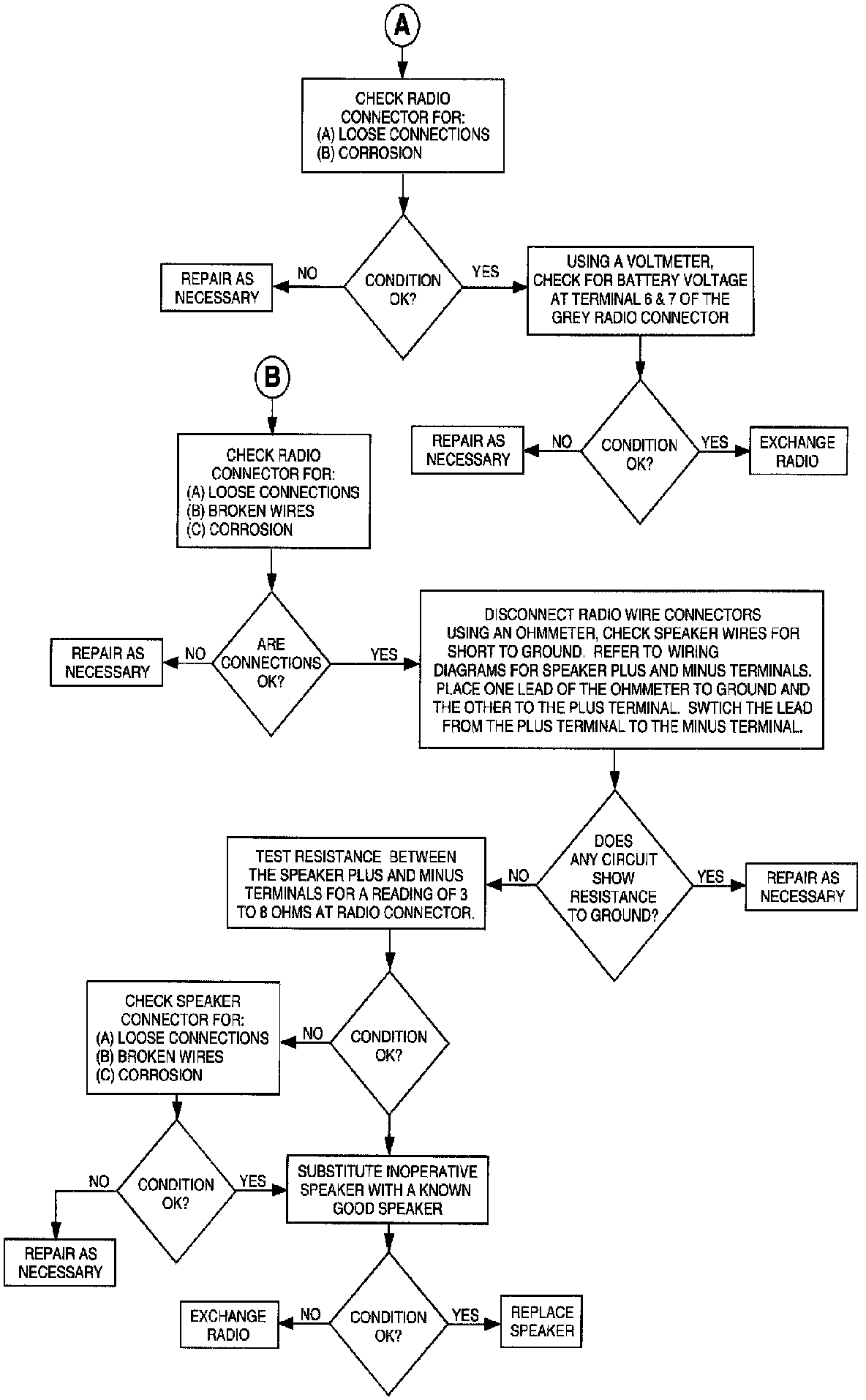 A

CHECK RADIO CONNECTOR FOR:
(A) LOOSE CONNECTIONS
(B) CORROSION

CONDITION OK?

NO

REPAIR AS NECESSARY

YES

USING A VOLTMETER, CHECK FOR BATTERY VOLTAGE AT TERMINAL 6 & 7 OF THE GREY RADIO CONNECTOR

CONDITION OK?

NO

REPAIR AS NECESSARY

YES

EXCHANGE RADIO

B

CHECK RADIO CONNECTOR FOR:
(A) LOOSE CONNECTIONS
(B) BROKEN WIRES
(C) CORROSION

ARE CONNECTIONS OK?

NO

REPAIR AS NECESSARY

YES

DISCONNECT RADIO WIRE CONNECTORS USING AN OHMMETER, CHECK SPEAKER WIRES FOR SHORT TO GROUND. REFER TO WIRING DIAGRAMS FOR SPEAKER PLUS AND MINUS TERMINALS. PLACE ONE LEAD OF THE OHMMETER TO GROUND AND THE OTHER TO THE PLUS TERMINAL. SWTICH THE LEAD FROM THE PLUS TERMINAL TO THE MINUS TERMINAL.

DOES ANY CIRCUIT SHOW RESISTANCE TO GROUND?

YES

REPAIR AS NECESSARY

NO

TEST RESISTANCE BETWEEN THE SPEAKER PLUS AND MINUS TERMINALS FOR A READING OF 3 TO 8 OHMS AT RADIO CONNECTOR.

CONDITION OK?

NO

CHECK SPEAKER CONNECTOR FOR:
(A) LOOSE CONNECTIONS
(B) BROKEN WIRES
(C) CORROSION

CONDITION OK?

NO

REPAIR AS NECESSARY

YES

SUBSTITUTE INOPERATIVE SPEAKER WITH A KNOWN GOOD SPEAKER

CONDITION OK?

NO

EXCHANGE RADIO

YES

REPLACE SPEAKER